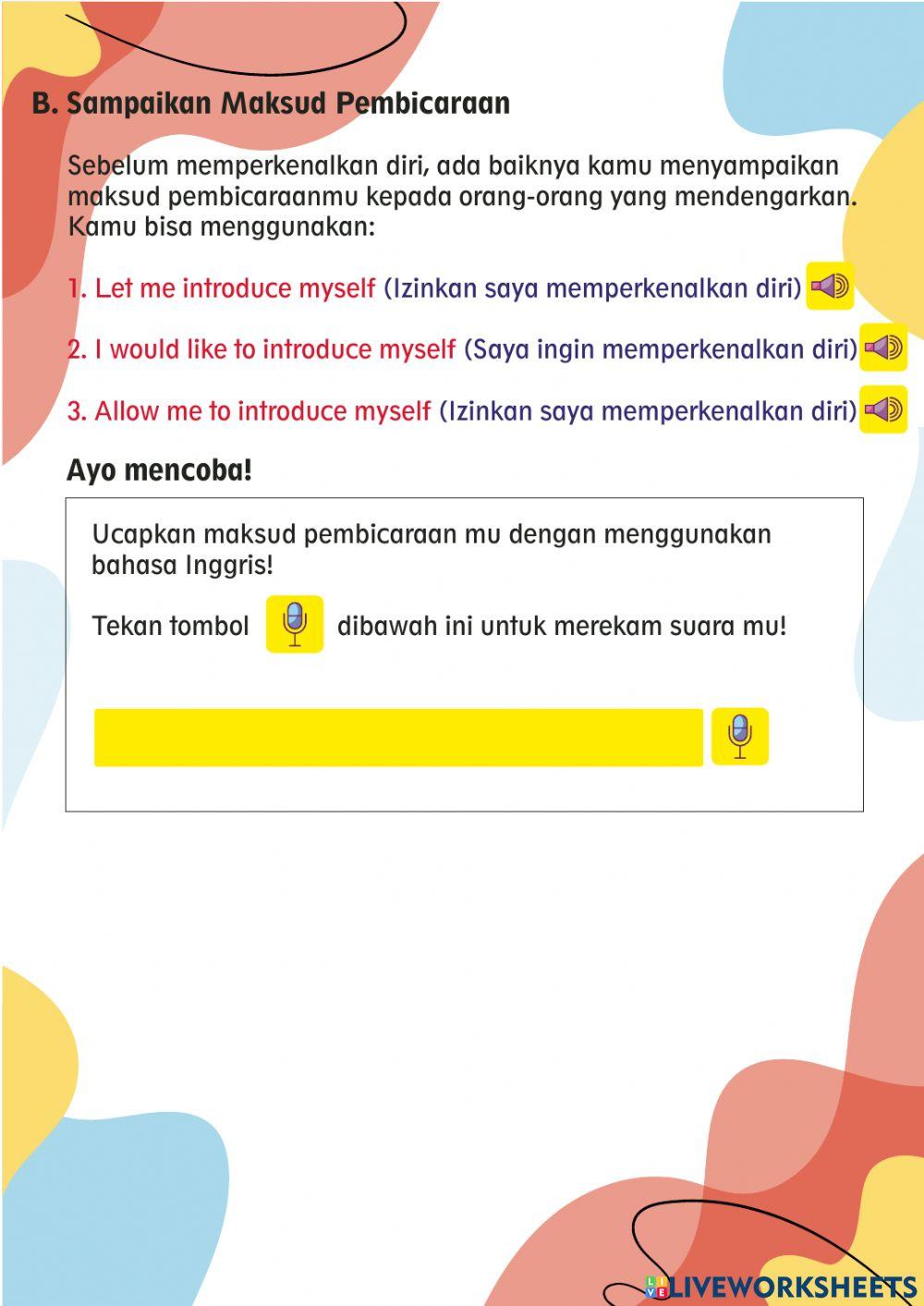 B. Sampaikan Maksud Pembicaraan

Sebelum memperkenalkan diri, ada baiknya kamu menyampaikan maksud pembicaraanmu kepada orang-orang yang mendengarkan. Kamu bisa menggunakan:

1. Let me introduce myself (Izinkan saya memperkenalkan diri)

2. I would like to introduce myself (Saya ingin memperkenalkan diri)

3. Allow me to introduce myself (Izinkan saya memperkenalkan diri)

Ayo mencoba!

Ucapkan maksud pembicaraan mu dengan menggunakan bahasa Inggris!

Tekan tombol dibawah ini untuk merekam suara mu!

LIVEWORKSHEETS